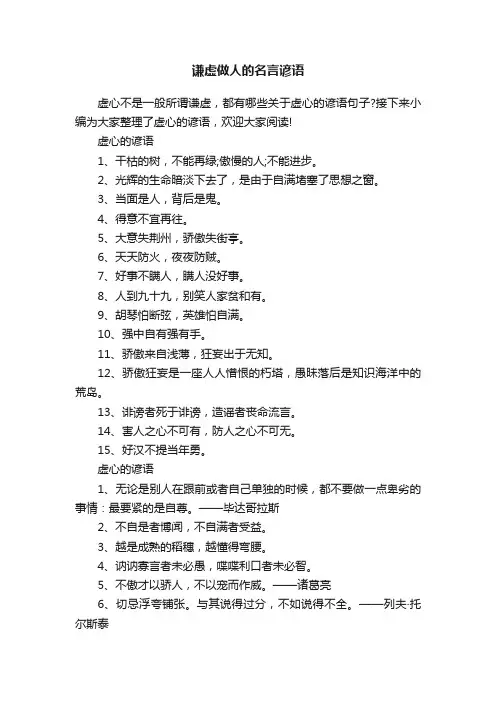 谦虚做人的名言谚语

虚心不是一般所谓谦虚，都有哪些关于虚心的谚语句子?接下来小编为大家整理了虚心的谚语，欢迎大家阅读!

虚心的谚语

1、干枯的树，不能再绿;傲慢的人;不能进步。

2、光辉的生命暗淡下去了，是由于自满堵塞了思想之窗。

3、当面是人，背后是鬼。

4、得意不宜再往。

5、大意失荆州，骄傲失街亭。

6、天天防火，夜夜防贼。

7、好事不瞒人，瞒人没好事。

8、人到九十九，别笑人家贫和有。

9、胡琴怕断弦，英雄怕自满。

10、强中自有强有手。

11、骄傲来自浅薄，狂妄出于无知。

12、骄傲狂妄是一座人人憎恨的朽塔，愚昧落后是知识海洋中的荒岛。

13、诽谤者死于诽谤，造谣者丧命流言。

14、害人之心不可有，防人之心不可无。

15、好汉不提当年勇。

虚心的谚语

1、无论是别人在跟前或者自己单独的时候，都不要做一点卑劣的事情：最要紧的是自尊。——毕达哥拉斯

2、不自是者博闻，不自满者受益。

3、越是成熟的稻穗，越懂得弯腰。

4、讷讷寡言者未必愚，喋喋利口者未必智。

5、不傲才以骄人，不以宠而作威。——诸葛亮

6、切忌浮夸铺张。与其说得过分，不如说得不全。——列夫·托尔斯泰